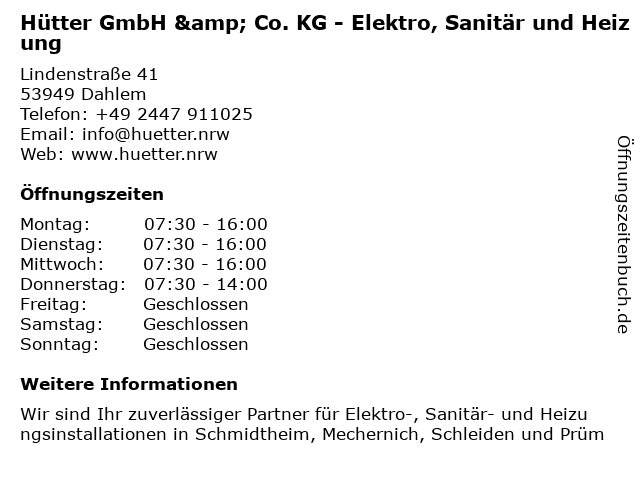 Hütter GmbH &amp; Co. KG - Elektro, Sanitär und Heizung

Lindenstraße 41
53949 Dahlem
Telefon: +49 2447 911025
Email: info@huetter.nrw
Web: www.huetter.nrw

Öffnungszeiten

Montag: 07:30 - 16:00
Dienstag: 07:30 - 16:00
Mittwoch: 07:30 - 16:00
Donnerstag: 07:30 - 14:00
Freitag: Geschlossen
Samstag: Geschlossen
Sonntag: Geschlossen

Weitere Informationen

Wir sind Ihr zuverlässiger Partner für Elektro-, Sanitär- und Heizungsinstallationen in Schmidtheim, Mechernich, Schleiden und Prüm

Öffnungszeitenbuch.de